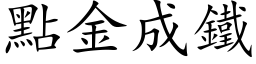 點金成鐵